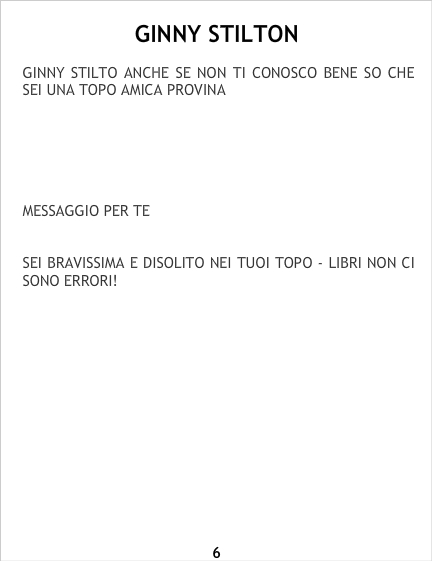 GINNY STILTON

GINNY STILTO ANCHE SE NON TI CONOSCO BENE SO CHE SEI UNA TOPO AMICA PROVINA

MESSAGGIO PER TE

SEI BRAVISSIMA E DISOLITO NEI TUOI TOPO - LIBRI NON CI SONO ERRORI!

6